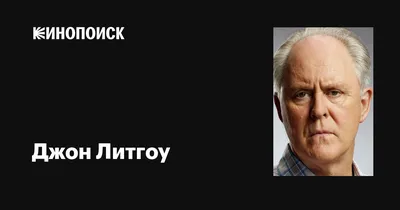 КИНОПОИСК

Джон Литгоу